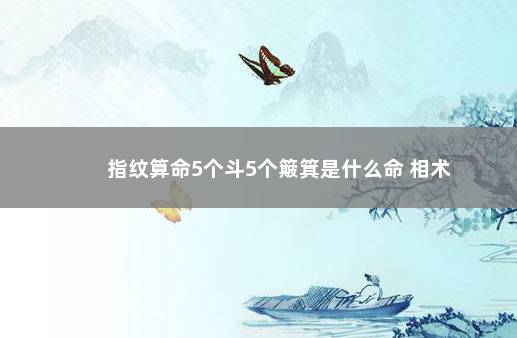 指纹算命5个斗5个簸箕是什么命 相术